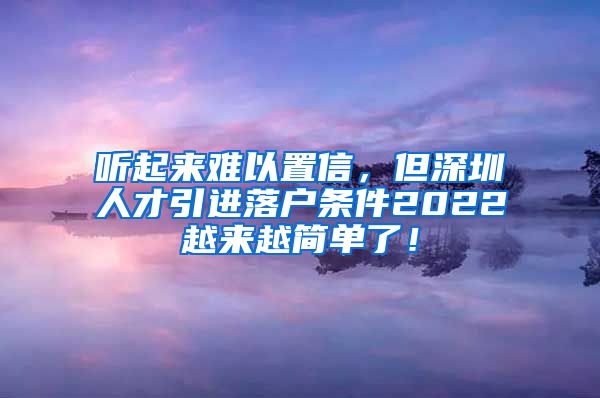 听起来难以置信，但深圳人才引进落户条件2022越来越简单了！